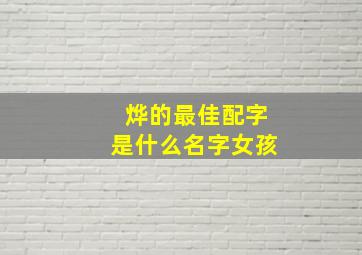 烨的最佳配字
是什么名字女孩